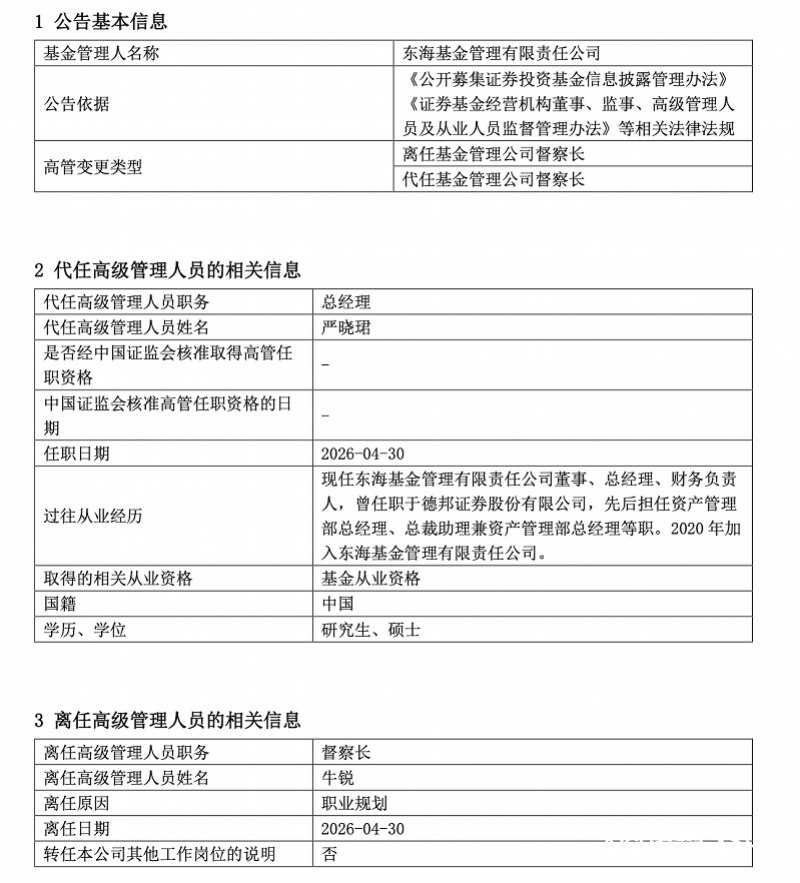 1 公告基本信息

| 基金管理人名称 | 东海基金管理有限责任公司 |
|---|---|
| 公告依据 | 《公开募集证券投资基金信息披露管理办法》《证券基金经营机构董事、监事、高级管理人员及从业人员监督管理办法》等相关法律法规 |
| 高管变更类型 | 离任基金管理公司督察长 |
| | 代任基金管理公司督察长 |

2 代任高级管理人员的相关信息

| 代任高级管理人员职务 | 总经理 |
|---|---|
| 代任高级管理人员姓名 | 严晓珺 |
| 是否经中国证监会核准取得高管任职资格 | - |
| 中国证监会核准高管任职资格的日期 | - |
| 任职日期 | 2026-04-30 |
| 过往从业经历 | 现任东海基金管理有限责任公司董事、总经理、财务负责人，曾任职于德邦证券股份有限公司，先后担任资产管理部总经理、总裁助理兼资产管理部总经理等职。2020 年加入东海基金管理有限责任公司。 |
| 取得的相关从业资格 | 基金从业资格 |
| 国籍 | 中国 |
| 学历、学位 | 研究生、硕士 |

3 离任高级管理人员的相关信息

| 离任高级管理人员职务 | 督察长 |
|---|---|
| 离任高级管理人员姓名 | 牛锐 |
| 离任原因 | 职业规划 |
| 离任日期 | 2026-04-30 |
| 转任本公司其他工作岗位的说明 | 否 |